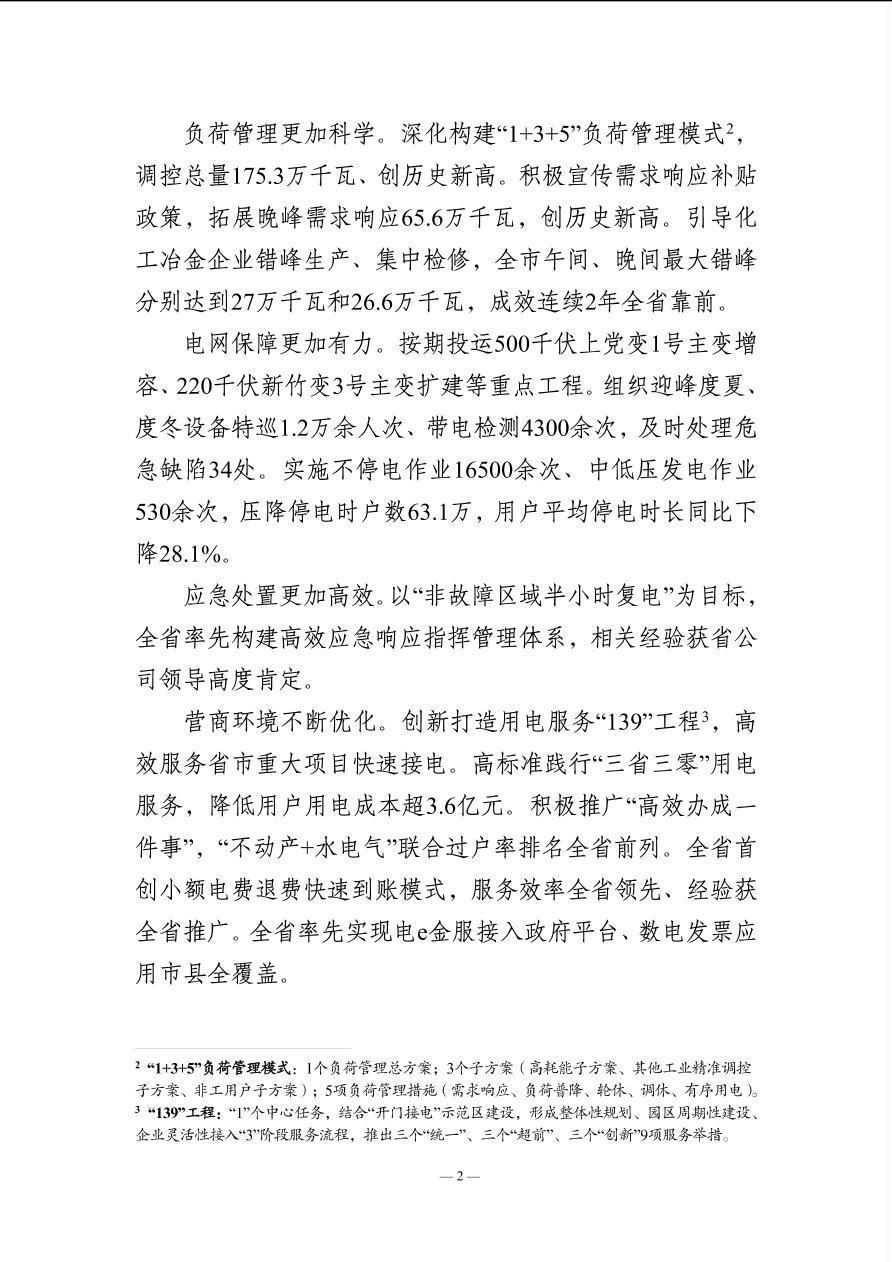 负荷管理更加科学。深化构建“1+3+5”负荷管理模式$^2$，调控总量175.3万千瓦、创历史新高。积极宣传需求响应补贴政策，拓展晚峰需求响应65.6万千瓦，创历史新高。引导化工冶金企业错峰生产、集中检修，全市午间、晚间最大错峰分别达到27万千瓦和26.6万千瓦，成效连续2年全省靠前。

电网保障更加有力。按期投运500千伏上党变1号主变增容、220千伏新竹变3号主变扩建等重点工程。组织迎峰度夏、度冬设备特巡1.2万余人次、带电检测4300余次，及时处理危急缺陷34处。实施不停电作业16500余次、中低压发电作业530余次，压降停电时户数63.1万，用户平均停电时长同比下降28.1%。

应急处置更加高效。以“非故障区域半小时复电”为目标，全省率先构建高效应急响应指挥管理体系，相关经验获省公司领导高度肯定。

营商环境不断优化。创新打造用电服务“139”工程$^3$，高效服务省市重大项目快速接电。高标准践行“三省三零”用电服务，降低用户用电成本超3.6亿元。积极推广“高效办成一件事”，“不动产+水电气”联合过户率排名全省前列。全省首创小额电费退费快速到账模式，服务效率全省领先、经验获全省推广。全省率先实现电e金服接入政府平台、数电发票应用市县全覆盖。

$^2$ “1+3+5”负荷管理模式：1个负荷管理总方案；3个子方案（高耗能子方案、其他工业精准调控子方案、非工用户子方案）；5项负荷管理措施（需求响应、负荷普降、轮休、调休、有序用电）。
$^3$ “139”工程：“1”个中心任务，结合“开门接电”示范区建设，形成整体性规划、园区周期性建设、企业灵活性接入“3”阶段服务流程，推出三个“统一”、三个“超前”、三个“创新”9项服务举措。

— 2 —